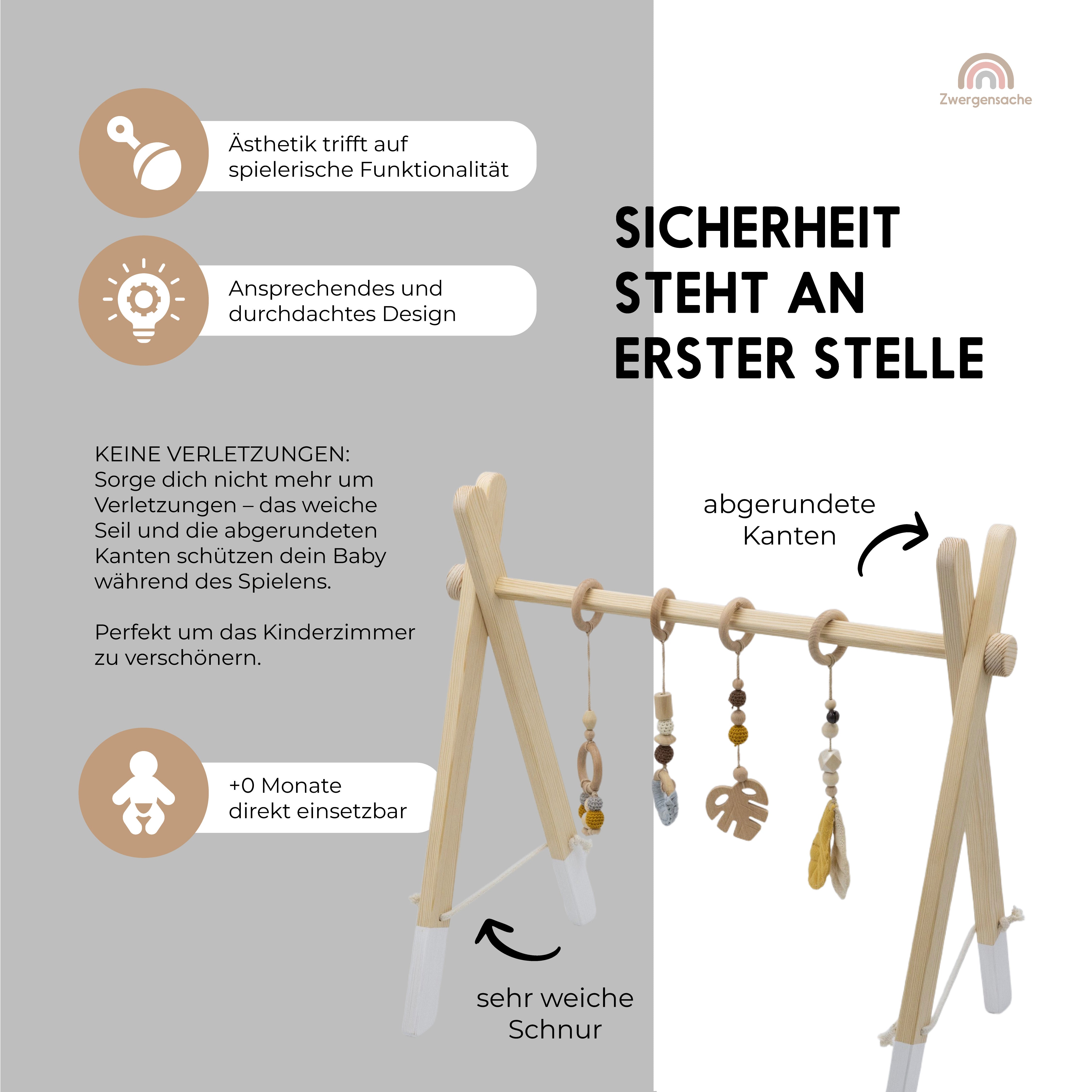 Zwergensache

Ästhetik trifft auf spielerische Funktionalität

Ansprechendes und durchdachtes Design

SICHERHEIT STEHT AN ERSTER STELLE

KEINE VERLETZUNGEN: Sorge dich nicht mehr um Verletzungen – das weiche Seil und die abgerundeten Kanten schützen dein Baby während des Spielens.

Perfekt um das Kinderzimmer zu verschönern.

abgerundete Kanten

+0 Monate direkt einsetzbar

sehr weiche Schnur